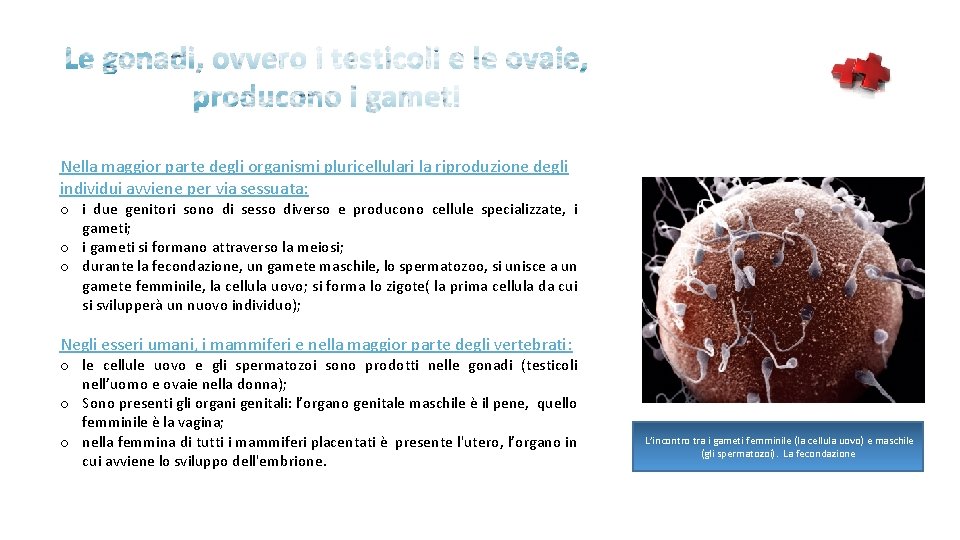 Le gonadi, ovvero i testicoli e le ovaie, producono i gameti

Nella maggior parte degli organismi pluricellulari la riproduzione degli individui avviene per via sessuata:

o i due genitori sono di sesso diverso e producono cellule specializzate, i gameti;
o i gameti si formano attraverso la meiosi;
o durante la fecondazione, un gamete maschile, lo spermatozoo, si unisce a un gamete femminile, la cellula uovo; si forma lo zigote( la prima cellula da cui si svilupperà un nuovo individuo);

Negli esseri umani, i mammiferi e nella maggior parte degli vertebrati:

o le cellule uovo e gli spermatozoi sono prodotti nelle gonadi (testicoli nell'uomo e ovaie nella donna);
o Sono presenti gli organi genitali: l'organo genitale maschile è il pene, quello femminile è la vagina;
o nella femmina di tutti i mammiferi placentati è presente l'utero, l'organo in cui avviene lo sviluppo dell'embrione.

L'incontro tra i gameti femminile (la cellula uovo) e maschile (gli spermatozoi). La fecondazione